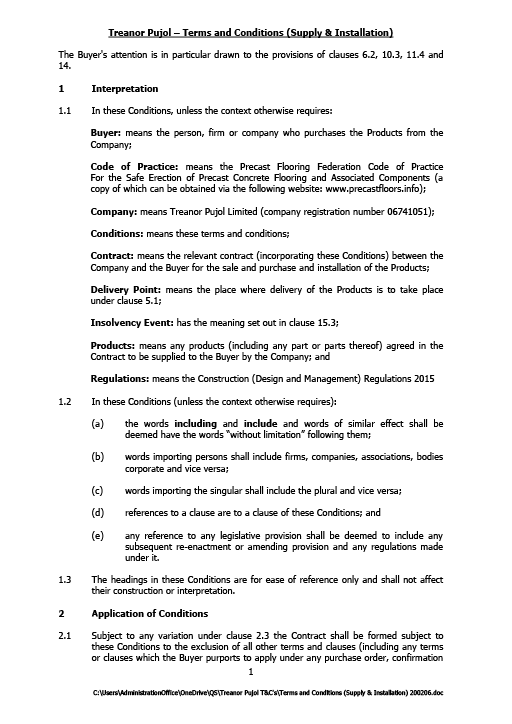 Treanor Pujol – Terms and Conditions (Supply & Installation)

The Buyer's attention is in particular drawn to the provisions of clauses 6.2, 10.3, 11.4 and 14.

1 Interpretation

1.1 In these Conditions, unless the context otherwise requires:

Buyer: means the person, firm or company who purchases the Products from the Company;

Code of Practice: means the Precast Flooring Federation Code of Practice For the Safe Erection of Precast Concrete Flooring and Associated Components (a copy of which can be obtained via the following website: www.precastfloors.info);

Company: means Treanor Pujol Limited (company registration number 06741051);

Conditions: means these terms and conditions;

Contract: means the relevant contract (incorporating these Conditions) between the Company and the Buyer for the sale and purchase and installation of the Products;

Delivery Point: means the place where delivery of the Products is to take place under clause 5.1;

Insolvency Event: has the meaning set out in clause 15.3;

Products: means any products (including any part or parts thereof) agreed in the Contract to be supplied to the Buyer by the Company; and

Regulations: means the Construction (Design and Management) Regulations 2015

1.2 In these Conditions (unless the context otherwise requires):

(a) the words including and include and words of similar effect shall be deemed have the words "without limitation" following them;

(b) words importing persons shall include firms, companies, associations, bodies corporate and vice versa;

(c) words importing the singular shall include the plural and vice versa;

(d) references to a clause are to a clause of these Conditions; and

(e) any reference to any legislative provision shall be deemed to include any subsequent re-enactment or amending provision and any regulations made under it.

1.3 The headings in these Conditions are for ease of reference only and shall not affect their construction or interpretation.

2 Application of Conditions

2.1 Subject to any variation under clause 2.3 the Contract shall be formed subject to these Conditions to the exclusion of all other terms and clauses (including any terms or clauses which the Buyer purports to apply under any purchase order, confirmation

1

C:\Users\AdministrationOffice\OneDrive\QS\Treanor Pujol T&C's\Terms and Conditions (Supply & Installation) 200206.doc